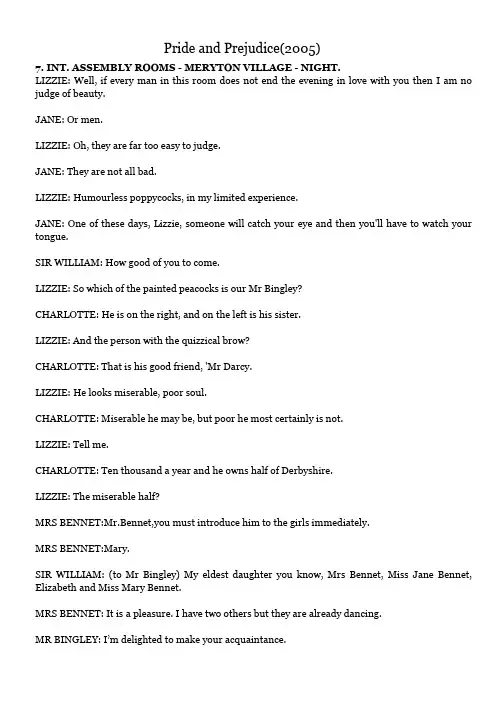 Pride and Prejudice(2005)

7. INT. ASSEMBLY ROOMS - MERYTON VILLAGE - NIGHT.
LIZZIE: Well, if every man in this room does not end the evening in love with you then I am no judge of beauty.

JANE: Or men.

LIZZIE: Oh, they are far too easy to judge.

JANE: They are not all bad.

LIZZIE: Humourless poppycocks, in my limited experience.

JANE: One of these days, Lizzie, someone will catch your eye and then you'll have to watch your tongue.

SIR WILLIAM: How good of you to come.

LIZZIE: So which of the painted peacocks is our Mr Bingley?

CHARLOTTE: He is on the right, and on the left is his sister.

LIZZIE: And the person with the quizzical brow?

CHARLOTTE: That is his good friend, 'Mr Darcy.

LIZZIE: He looks miserable, poor soul.

CHARLOTTE: Miserable he may be, but poor he most certainly is not.

LIZZIE: Tell me.

CHARLOTTE: Ten thousand a year and he owns half of Derbyshire.

LIZZIE: The miserable half?

MRS BENNET:Mr.Bennet,you must introduce him to the girls immediately.

MRS BENNET:Mary.

SIR WILLIAM: (to Mr Bingley) My eldest daughter you know, Mrs Bennet, Miss Jane Bennet, Elizabeth and Miss Mary Bennet.

MRS BENNET: It is a pleasure. I have two others but they are already dancing.

MR BINGLEY: I'm delighted to make your acquaintance.